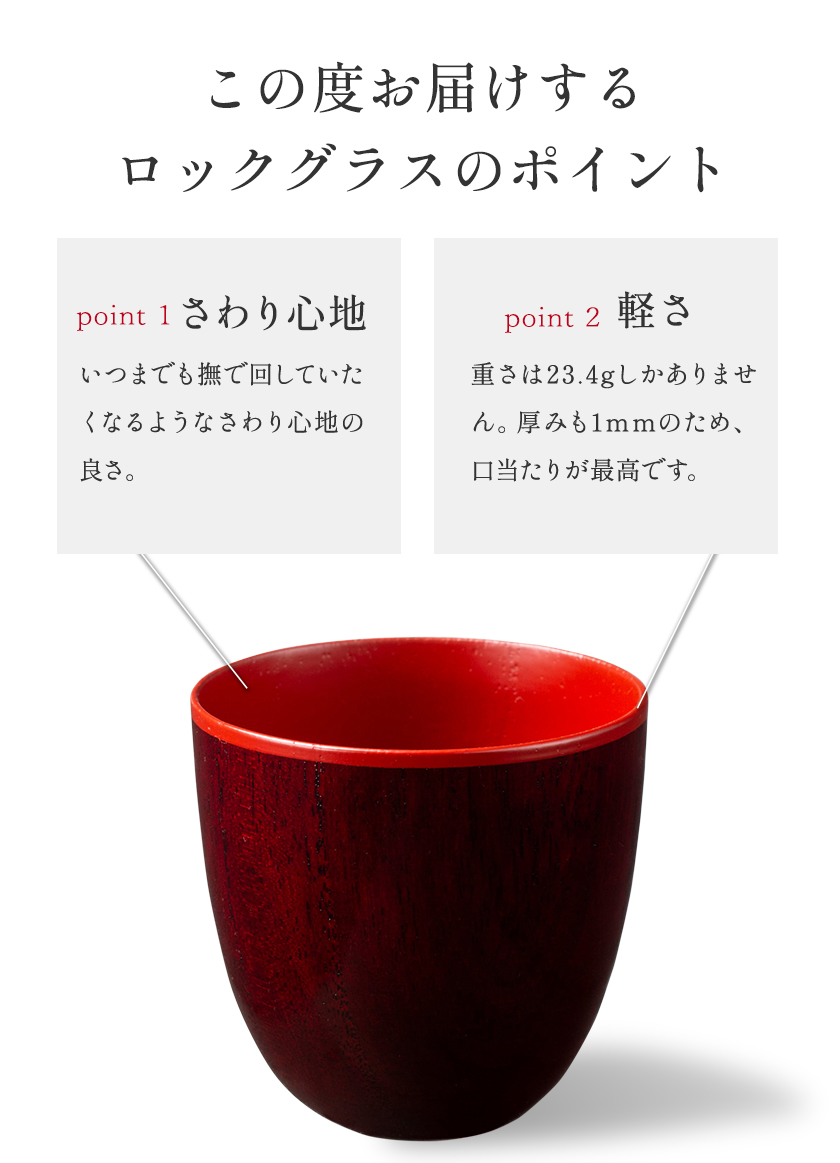 この度お届けする
ロックグラスのポイント

point 1 さわり心地

いつまでも撫で回していたくなるようなさわり心地の良さ。

point 2 軽さ

重さは23.4gしかありません。厚みも1mmのため、口当たりが最高です。